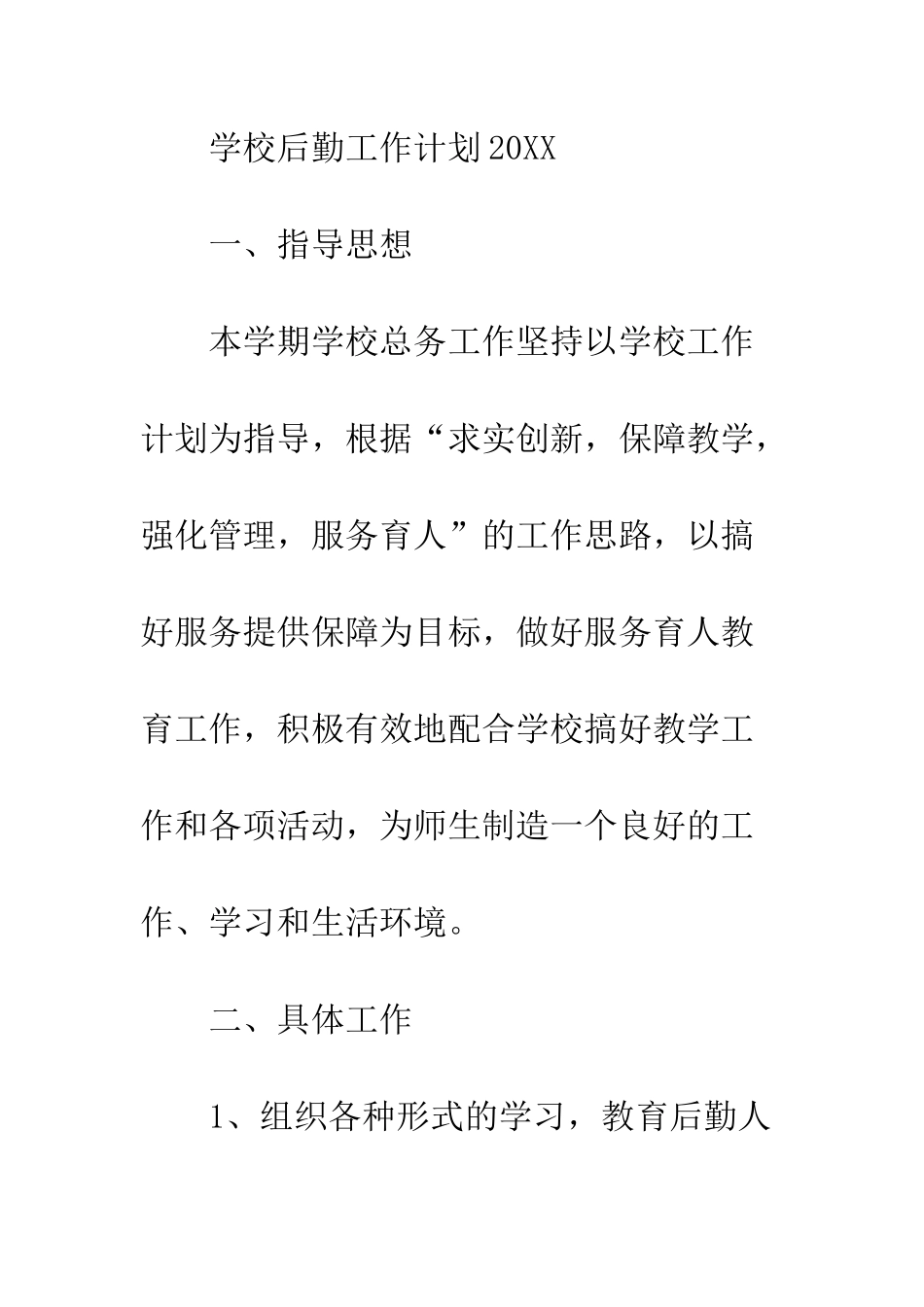 学校后勤工作计划20XX

一、指导思想

本学期学校总务工作坚持以学校工作计划为指导，根据“求实创新，保障教学，强化管理，服务育人”的工作思路，以搞好服务提供保障为目标，做好服务育人教育工作，积极有效地配合学校搞好教学工作和各项活动，为师生制造一个良好的工作、学习和生活环境。

二、具体工作

1、组织各种形式的学习，教育后勤人